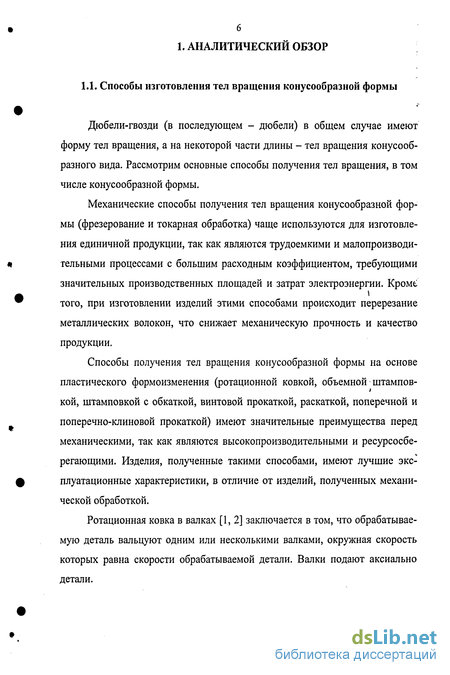 6

1. АНАЛИТИЧЕСКИЙ ОБЗОР

1.1. Способы изготовления тел вращения конусообразной формы

Дюбели-гвозди (в последующем – дюбели) в общем случае имеют форму тел вращения, а на некоторой части длины – тел вращения конусообразного вида. Рассмотрим основные способы получения тел вращения, в том числе конусообразной формы.

Механические способы получения тел вращения конусообразной формы (фрезерование и токарная обработка) чаще используются для изготовления единичной продукции, так как являются трудоемкими и малопроизводительными процессами с большим расходным коэффициентом, требующими значительных производственных площадей и затрат электроэнергии. Кроме того, при изготовлении изделий этими способами происходит перерезание металлических волокон, что снижает механическую прочность и качество продукции.

Способы получения тел вращения конусообразной формы на основе пластического формоизменения (ротационной ковкой, объемной штамповкой, штамповкой с обкаткой, винтовой прокаткой, раскаткой, поперечной и поперечно-клиновой прокаткой) имеют значительные преимущества перед механическими, так как являются высокопроизводительными и ресурсосберегающими. Изделия, полученные такими способами, имеют лучшие эксплуатационные характеристики, в отличие от изделий, полученных механической обработкой.

Ротационная ковка в валках [1, 2] заключается в том, что обрабатываемую деталь вальцуют одним или несколькими валками, окружная скорость которых равна скорости обрабатываемой детали. Валки подают аксиально детали.

dsLib.net
библиотека диссертаций